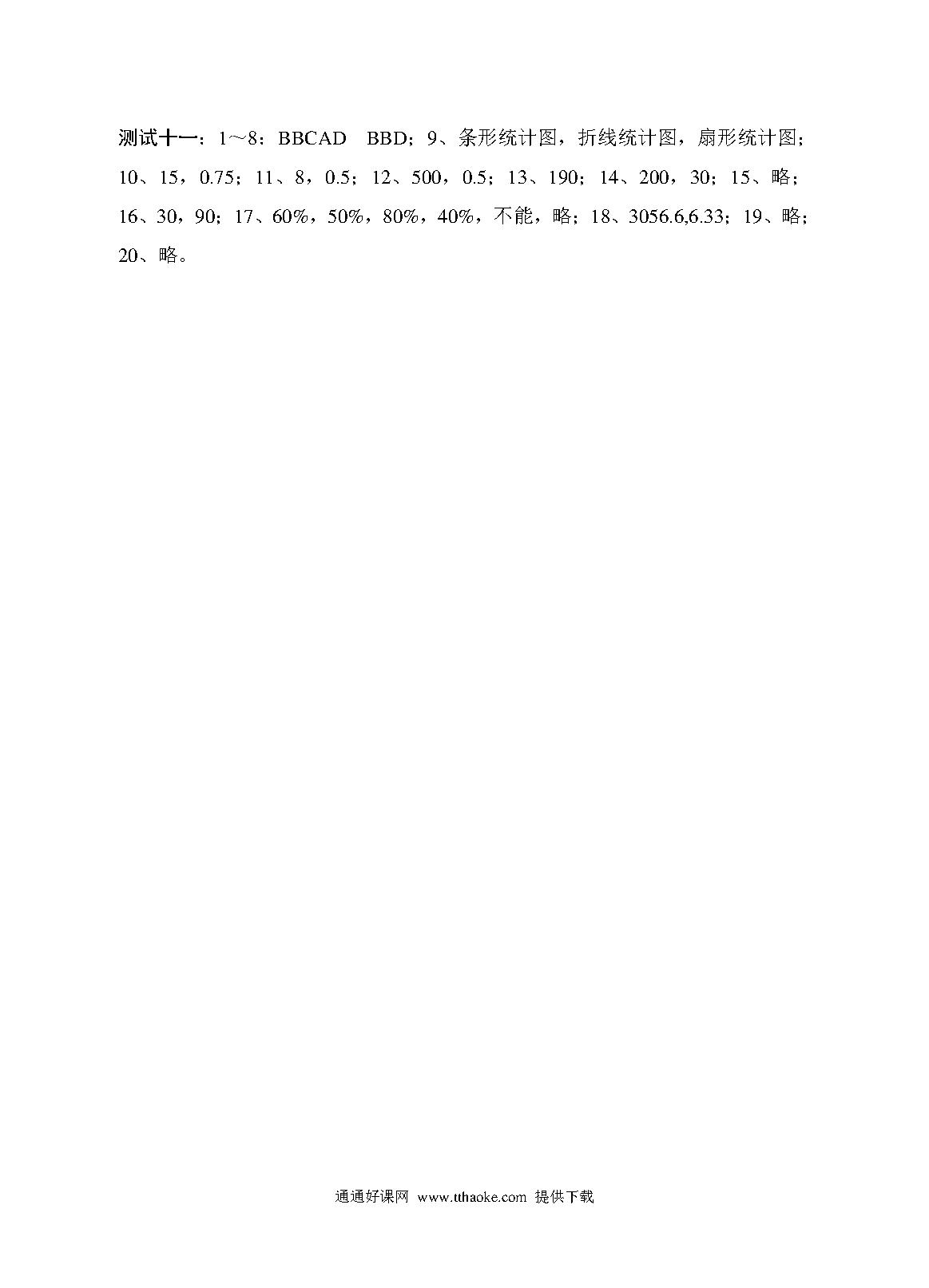 测试十一：1～8：BBCAD　BBD；9、条形统计图，折线统计图，扇形统计图；10、15，0.75；11、8，0.5；12、500，0.5；13、190；14、200，30；15、略；16、30，90；17、60%，50%，80%，40%，不能，略；18、3056.6,6.33；19、略；20、略。

通通好课网 www.tthaoke.com 提供下载